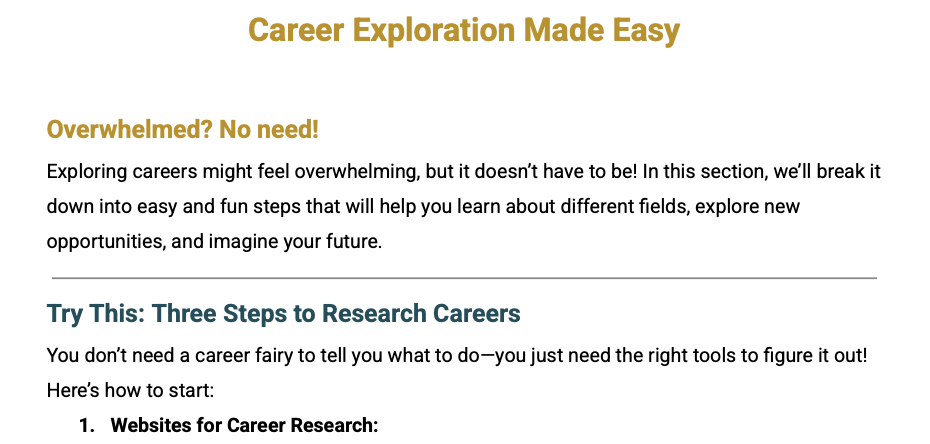 Career Exploration Made Easy

Overwhelmed? No need!

Exploring careers might feel overwhelming, but it doesn't have to be! In this section, we'll break it down into easy and fun steps that will help you learn about different fields, explore new opportunities, and imagine your future.

Try This: Three Steps to Research Careers

You don't need a career fairy to tell you what to do—you just need the right tools to figure it out! Here's how to start:

1. Websites for Career Research: